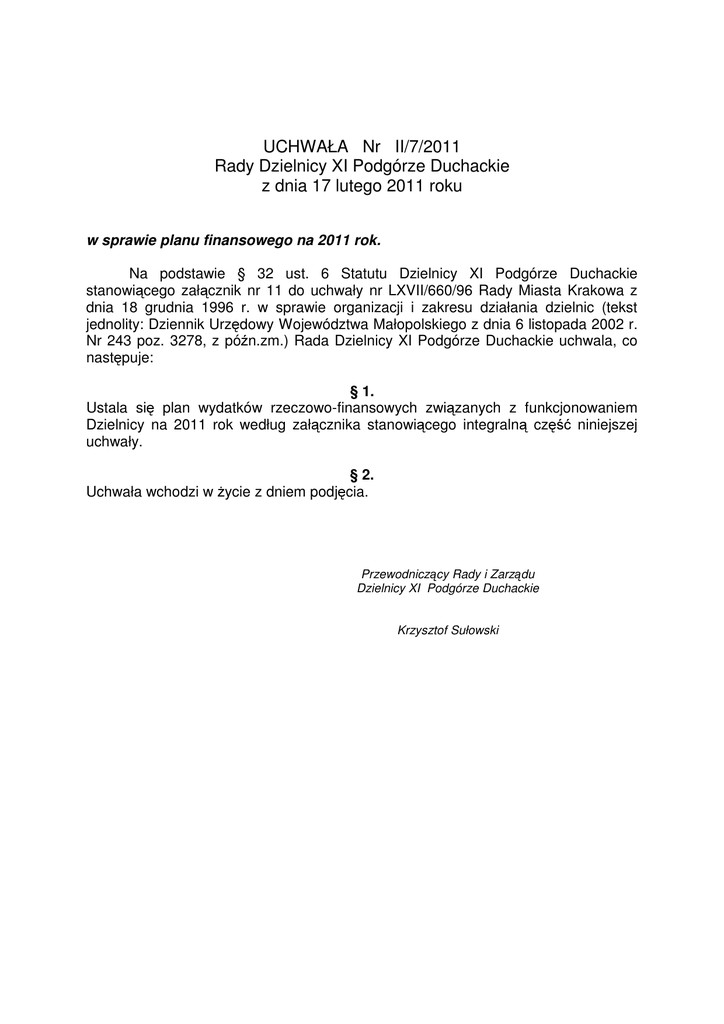 UCHWAŁA Nr II/7/2011
Rady Dzielnicy XI Podgórze Duchackie
z dnia 17 lutego 2011 roku

w sprawie planu finansowego na 2011 rok.

Na podstawie § 32 ust. 6 Statutu Dzielnicy XI Podgórze Duchackie stanowiącego załącznik nr 11 do uchwały nr LXVII/660/96 Rady Miasta Krakowa z dnia 18 grudnia 1996 r. w sprawie organizacji i zakresu działania dzielnic (tekst jednolity: Dziennik Urzędowy Województwa Małopolskiego z dnia 6 listopada 2002 r. Nr 243 poz. 3278, z późn.zm.) Rada Dzielnicy XI Podgórze Duchackie uchwala, co następuje:

§ 1.
Ustala się plan wydatków rzeczowo-finansowych związanych z funkcjonowaniem Dzielnicy na 2011 rok według załącznika stanowiącego integralną część niniejszej uchwały.

§ 2.
Uchwała wchodzi w życie z dniem podjęcia.

Przewodniczący Rady i Zarządu
Dzielnicy XI Podgórze Duchackie

Krzysztof Sułowski